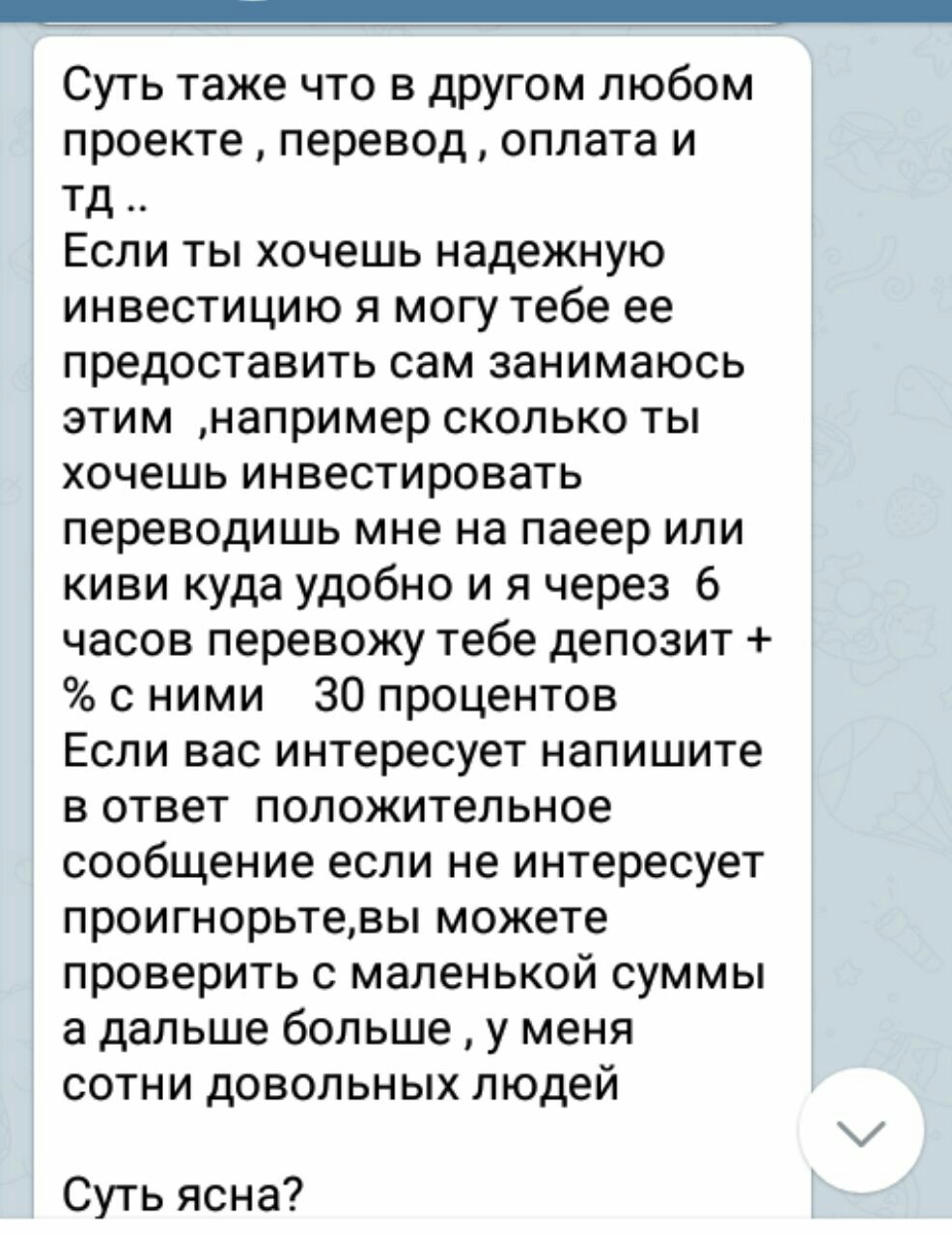 Суть таже что в другом любом проекте , перевод , оплата и тд ..
Если ты хочешь надежную инвестицию я могу тебе ее предоставить сам занимаюсь этим ,например сколько ты хочешь инвестировать переводишь мне на паеер или киви куда удобно и я через 6 часов перевожу тебе депозит + % с ними 30 процентов
Если вас интересует напишите в ответ положительное сообщение если не интересует проигнорьте,вы можете проверить с маленькой суммы а дальше больше , у меня сотни довольных людей

Суть ясна?